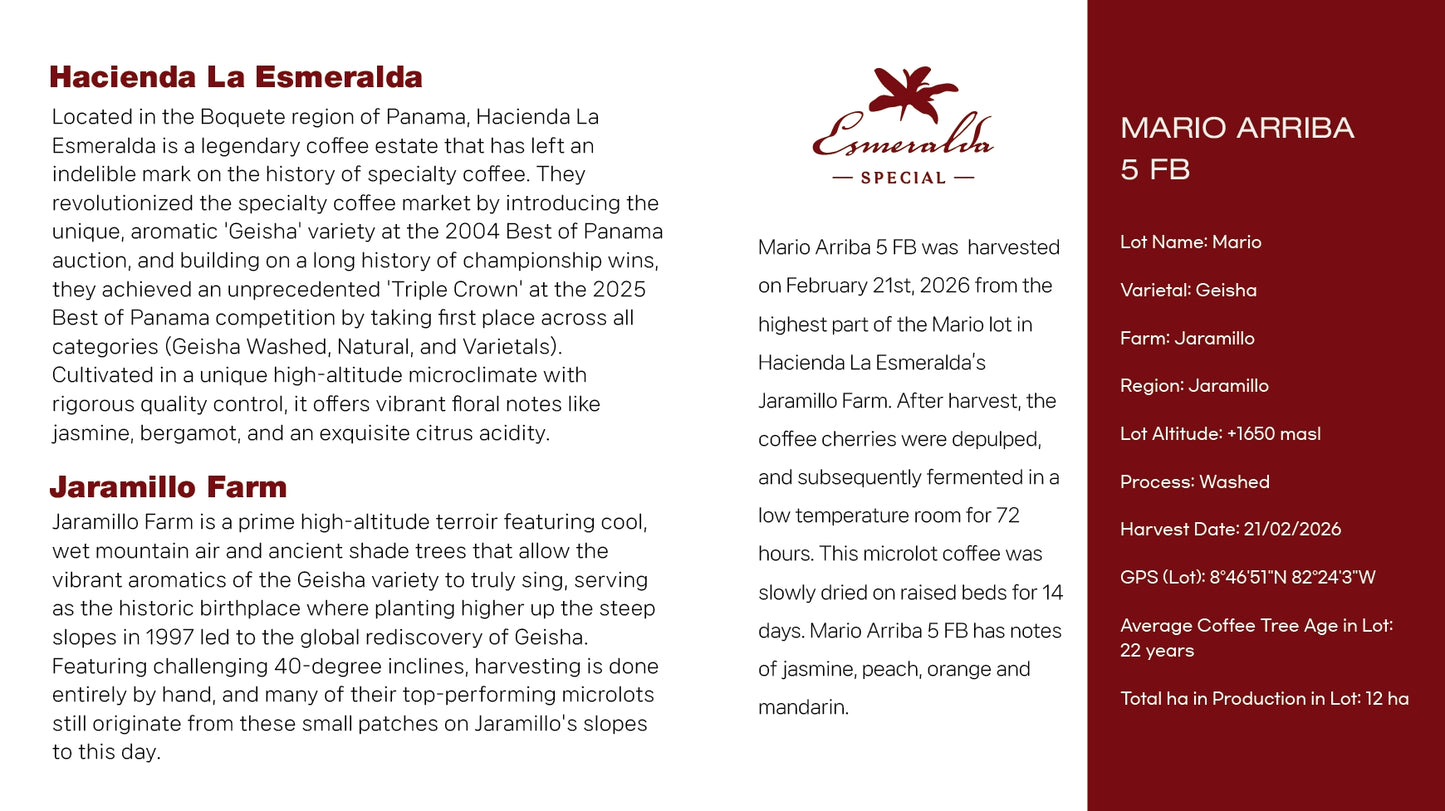 Hacienda La Esmeralda

Located in the Boquete region of Panama, Hacienda La Esmeralda is a legendary coffee estate that has left an indelible mark on the history of specialty coffee. They revolutionized the specialty coffee market by introducing the unique, aromatic 'Geisha' variety at the 2004 Best of Panama auction, and building on a long history of championship wins, they achieved an unprecedented 'Triple Crown' at the 2025 Best of Panama competition by taking first place across all categories (Geisha Washed, Natural, and Varietals). Cultivated in a unique high-altitude microclimate with rigorous quality control, it offers vibrant floral notes like jasmine, bergamot, and an exquisite citrus acidity.

Jaramillo Farm

Jaramillo Farm is a prime high-altitude terroir featuring cool, wet mountain air and ancient shade trees that allow the vibrant aromatics of the Geisha variety to truly sing, serving as the historic birthplace where planting higher up the steep slopes in 1997 led to the global rediscovery of Geisha. Featuring challenging 40-degree inclines, harvesting is done entirely by hand, and many of their top-performing microlots still originate from these small patches on Jaramillo's slopes to this day.

Esmeralda
— SPECIAL —

Mario Arriba 5 FB was harvested on February 21st, 2026 from the highest part of the Mario lot in Hacienda La Esmeralda's Jaramillo Farm. After harvest, the coffee cherries were depulped, and subsequently fermented in a low temperature room for 72 hours. This microlot coffee was slowly dried on raised beds for 14 days. Mario Arriba 5 FB has notes of jasmine, peach, orange and mandarin.

MARIO ARRIBA
5 FB

Lot Name: Mario

Varietal: Geisha

Farm: Jaramillo

Region: Jaramillo

Lot Altitude: +1650 masl

Process: Washed

Harvest Date: 21/02/2026

GPS (Lot): 8°46'51"N 82°24'3"W

Average Coffee Tree Age in Lot: 22 years

Total ha in Production in Lot: 12 ha